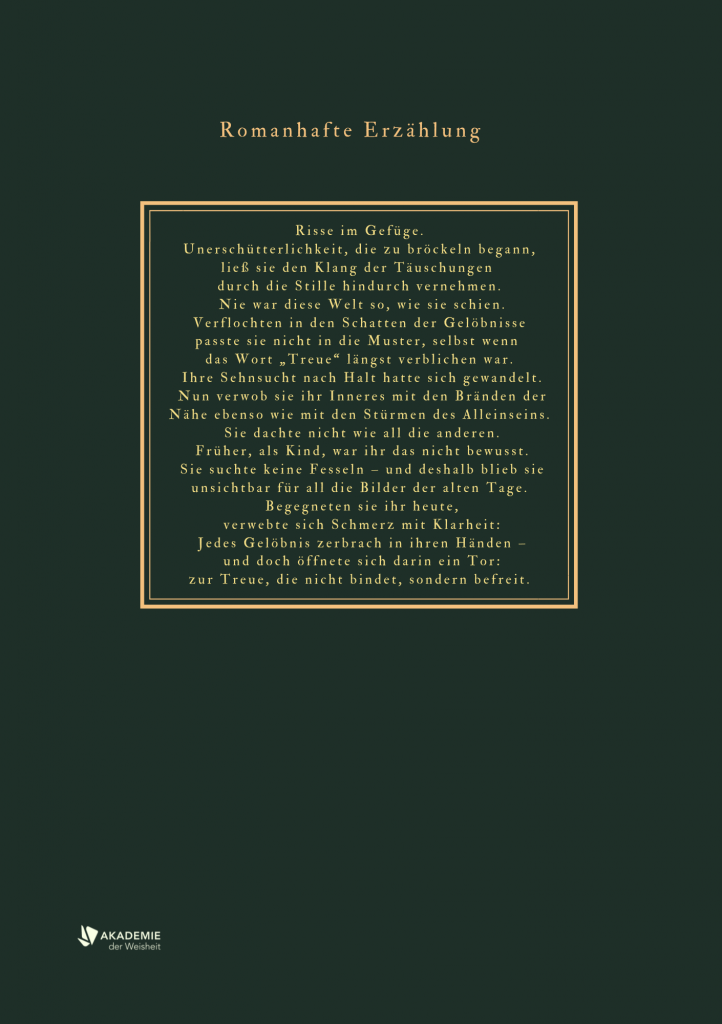 Romanhafte Erzählung

Risse im Gefüge.
Unerschütterlichkeit, die zu bröckeln begann,
ließ sie den Klang der Täuschungen
durch die Stille hindurch vernehmen.
Nie war diese Welt so, wie sie schien.
Verflochten in den Schatten der Gelöbnisse
passte sie nicht in die Muster, selbst wenn
das Wort „Treue“ längst verblichen war.
Ihre Sehnsucht nach Halt hatte sich gewandelt.
Nun verwob sie ihr Inneres mit den Bränden der
Nähe ebenso wie mit den Stürmen des Alleinseins.
Sie dachte nicht wie all die anderen.
Früher, als Kind, war ihr das nicht bewusst.
Sie suchte keine Fesseln – und deshalb blieb sie
unsichtbar für all die Bilder der alten Tage.
Begegneten sie ihr heute,
verwebte sich Schmerz mit Klarheit:
Jedes Gelöbnis zerbrach in ihren Händen –
und doch öffnete sich darin ein Tor:
zur Treue, die nicht bindet, sondern befreit.

AKADEMIE
der Weisheit